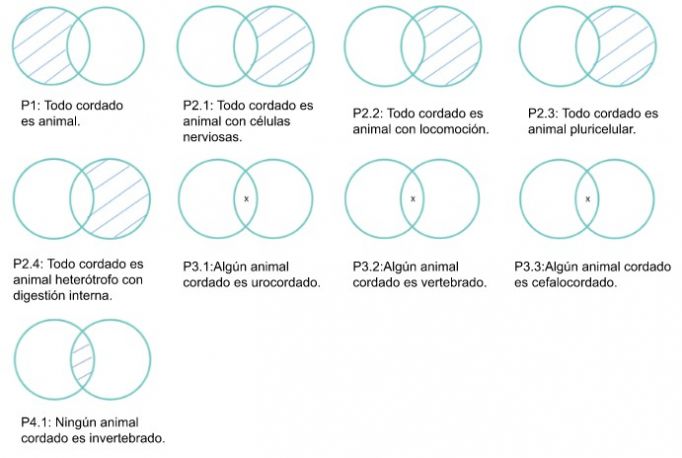 P1: Todo cordado es animal.

P2.1: Todo cordado es animal con células nerviosas.

P2.2: Todo cordado es animal con locomoción.

P2.3: Todo cordado es animal pluricelular.

P2.4: Todo cordado es animal heterótrofo con digestión interna.

x

P3.1:Algún animal cordado es urocordado.

x

P3.2:Algún animal cordado es vertebrado.

x

P3.3:Algún animal cordado es cefalocordado.

P4.1: Ningún animal cordado es invertebrado.